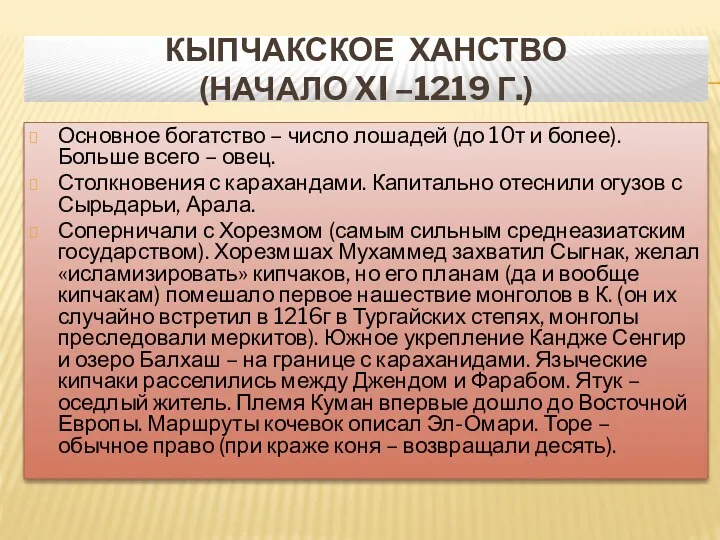 КЫПЧАКСКОЕ ХАНСТВО
(НАЧАЛО XI –1219 Г.)

Основное богатство – число лошадей (до 10т и более). Больше всего – овец.

Столкновения с карахандами. Капитально отеснили огузов с Сырьдарьи, Арала.

Соперничали с Хорезмом (самым сильным среднеазиатским государством). Хорезмшах Мухаммед захватил Сыгнак, желал «исламизировать» кипчаков, но его планам (да и вообще кипчакам) помешало первое нашествие монголов в К. (он их случайно встретил в 1216г в Тургайских степях, монголы преследовали меркитов). Южное укрепление Кандже Сенгир и озеро Балхаш – на границе с караханидами. Языческие кипчаки расселились между Джендом и Фарабом. Ятук – оседлый житель. Племя Куман впервые дошло до Восточной Европы. Маршруты кочевок описал Эл-Омари. Торе – обычное право (при краже коня – возвращали десять).